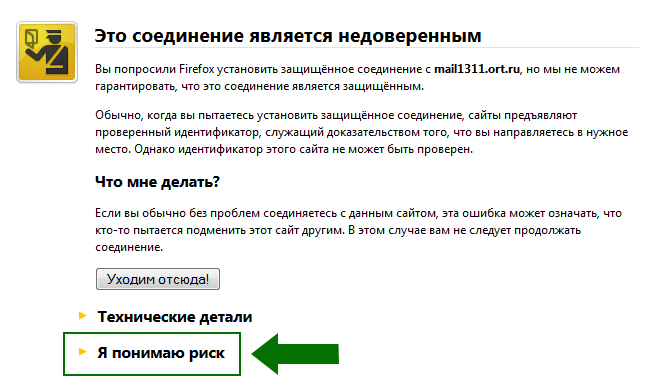 Это соединение является недоверенным

Вы попросили Firefox установить защищённое соединение с mail1311.ort.ru, но мы не можем гарантировать, что это соединение является защищённым.

Обычно, когда вы пытаетесь установить защищённое соединение, сайты предъявляют проверенный идентификатор, служащий доказательством того, что вы направляетесь в нужное место. Однако идентификатор этого сайта не может быть проверен.

Что мне делать?

Если вы обычно без проблем соединяетесь с данным сайтом, эта ошибка может означать, что кто-то пытается подменить этот сайт другим. В этом случае вам не следует продолжать соединение.

Уходим отсюда!

Технические детали

Я понимаю риск